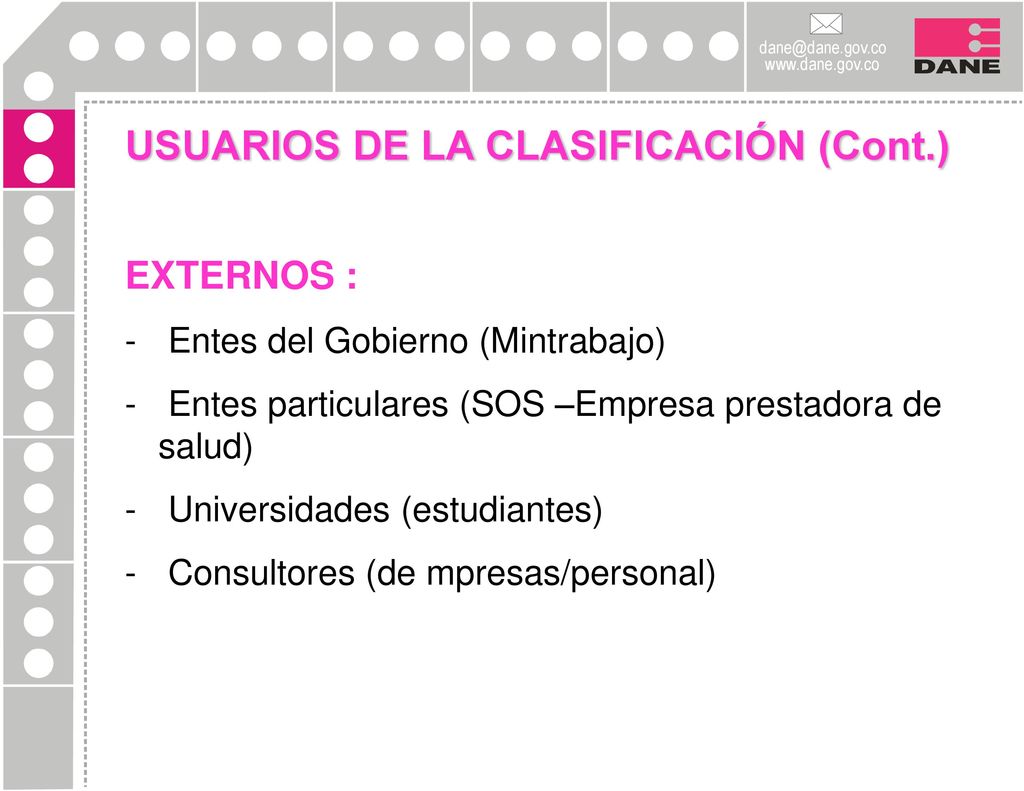 dane@dane.gov.co
www.dane.gov.co

DANE

USUARIOS DE LA CLASIFICACIÓN (Cont.)

EXTERNOS :

- Entes del Gobierno (Mintrabajo)
- Entes particulares (SOS –Empresa prestadora de salud)
- Universidades (estudiantes)
- Consultores (de mpresas/personal)